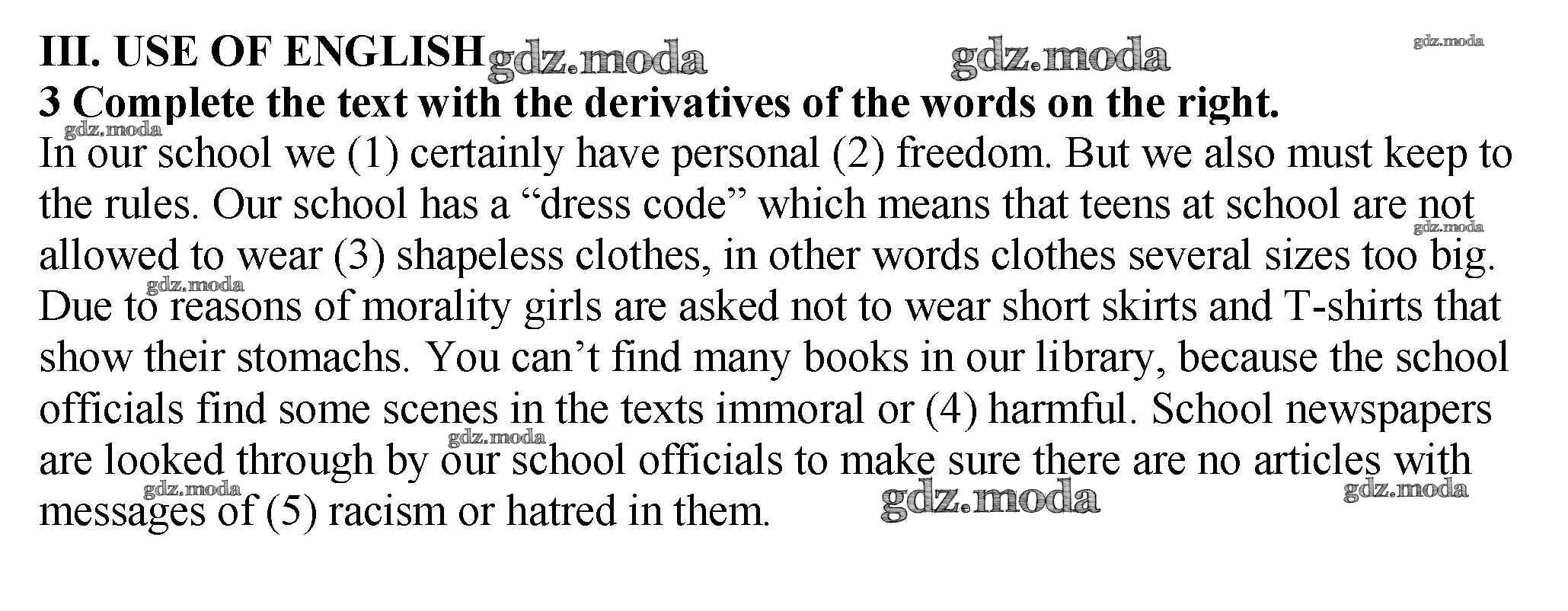 III. USE OF ENGLISH gdz.moda gdz.moda gdz.moda
3 Complete the text with the derivatives of the words on the right.
gdz.moda
In our school we (1) certainly have personal (2) freedom. But we also must keep to the rules. Our school has a “dress code” which means that teens at school are not allowed to wear (3) shapeless clothes, in other words clothes several sizes too big. Due to reasons of morality girls are asked not to wear short skirts and T-shirts that show their stomachs. You can’t find many books in our library, because the school officials find some scenes in the texts immoral or (4) harmful. School newspapers are looked through by our school officials to make sure there are no articles with messages of (5) racism or hatred in them.

gdz.moda gdz.moda gdz.moda gdz.moda gdz.moda gdz.moda